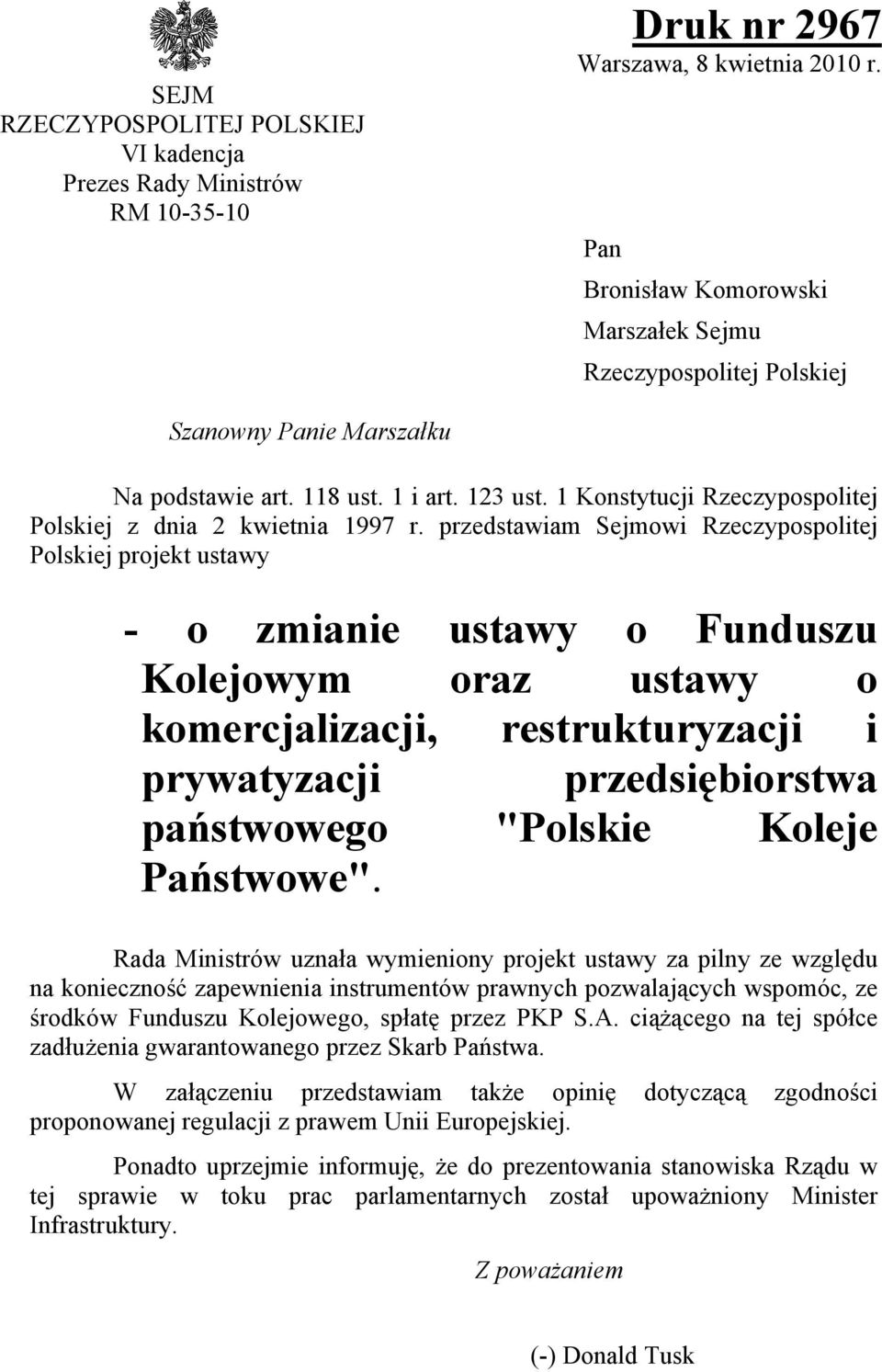 SEJM
RZECZYPOSPOLITEJ POLSKIEJ
VI kadencja
Prezes Rady Ministrów
RM 10-35-10

Druk nr 2967
Warszawa, 8 kwietnia 2010 r.

Pan
Bronisław Komorowski
Marszałek Sejmu
Rzeczypospolitej Polskiej

Szanowny Panie Marszałku

Na podstawie art. 118 ust. 1 i art. 123 ust. 1 Konstytucji Rzeczypospolitej Polskiej z dnia 2 kwietnia 1997 r. przedstawiam Sejmowi Rzeczypospolitej Polskiej projekt ustawy

- o zmianie ustawy o Funduszu Kolejowym oraz ustawy o komercjalizacji, restrukturyzacji i prywatyzacji przedsiębiorstwa państwowego "Polskie Koleje Państwowe".

Rada Ministrów uznała wymieniony projekt ustawy za pilny ze względu na konieczność zapewnienia instrumentów prawnych pozwalających wspomóc, ze środków Funduszu Kolejowego, spłatę przez PKP S.A. ciążącego na tej spółce zadłużenia gwarantowanego przez Skarb Państwa.

W załączeniu przedstawiam także opinię dotyczącą zgodności proponowanej regulacji z prawem Unii Europejskiej.

Ponadto uprzejmie informuję, że do prezentowania stanowiska Rządu w tej sprawie w toku prac parlamentarnych został upoważniony Minister Infrastruktury.

Z poważaniem

(-) Donald Tusk